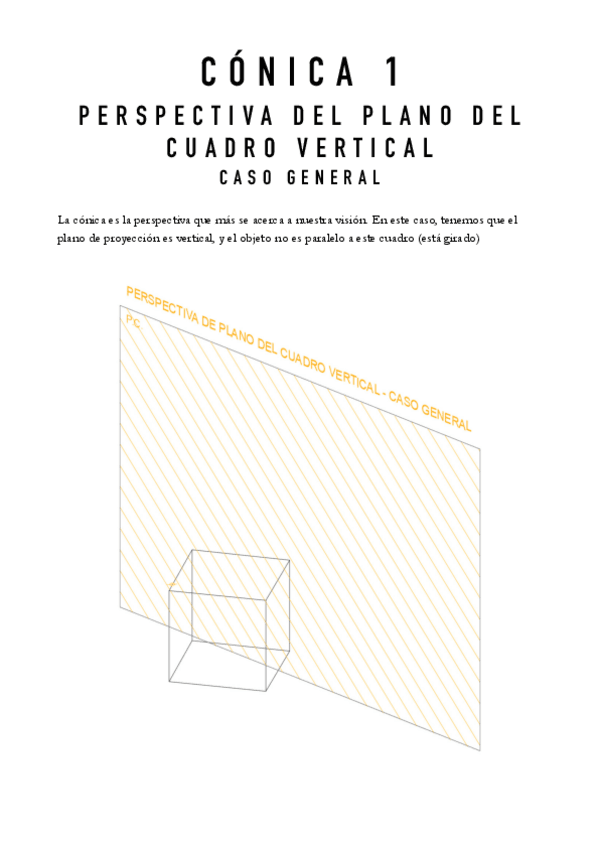 CÓNICA 1

PERSPECTIVA DEL PLANO DEL CUADRO VERTICAL

CASO GENERAL

La cónica es la perspectiva que más se acerca a nuestra visión. En este caso, tenemos que el plano de proyección es vertical, y el objeto no es paralelo a este cuadro (está girado)

PERSPECTIVA DE PLANO DEL CUADRO VERTICAL - CASO GENERAL

Pc